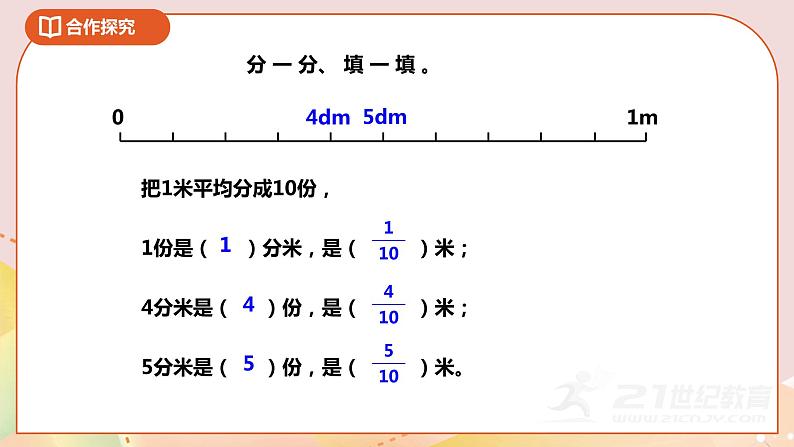 合作探究

分一分、填一填。

0 4dm 5dm 1m

把1米平均分成10份，

1份是（ 1 ）分米，是（ $\frac{1}{10}$ ）米；

4分米是（ 4 ）份，是（ $\frac{4}{10}$ ）米；

5分米是（ 5 ）份，是（ $\frac{5}{10}$ ）米。

21世纪教育
www.21cnjy.com